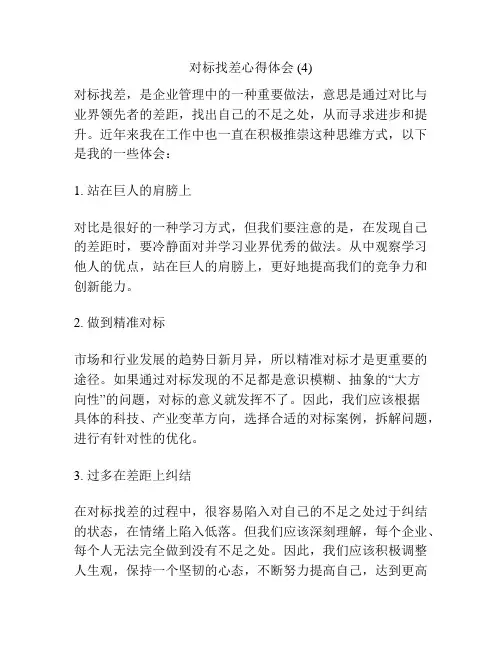 对标找差心得体会 (4)

对标找差，是企业管理中的一种重要做法，意思是通过对比与业界领先者的差距，找出自己的不足之处，从而寻求进步和提升。近年来我在工作中也一直在积极推崇这种思维方式，以下是我的一些体会：

1. 站在巨人的肩膀上

对比是很好的一种学习方式，但我们要注意的是，在发现自己的差距时，要冷静面对并学习业界优秀的做法。从中观察学习他人的优点，站在巨人的肩膀上，更好地提高我们的竞争力和创新能力。

2. 做到精准对标

市场和行业发展的趋势日新月异，所以精准对标才是更重要的途径。如果通过对标发现的不足都是意识模糊、抽象的“大方向性”的问题，对标的意义就发挥不了。因此，我们应该根据具体的科技、产业变革方向，选择合适的对标案例，拆解问题，进行有针对性的优化。

3. 过多在差距上纠结

在对标找差的过程中，很容易陷入对自己的不足之处过于纠结的状态，在情绪上陷入低落。但我们应该深刻理解，每个企业、每个人无法完全做到没有不足之处。因此，我们应该积极调整人生观，保持一个坚韧的心态，不断努力提高自己，达到更高